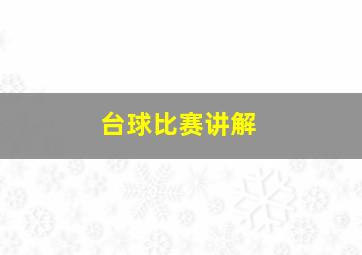 台球比赛讲解